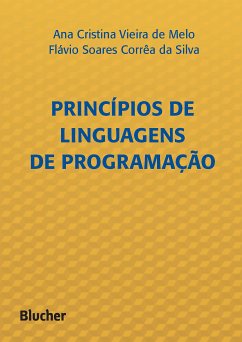 Ana Cristina Vieira de Melo
Flávio Soares Corrêa da Silva

PRINCÍPIOS DE LINGUAGENS DE PROGRAMAÇÃO

Blucher